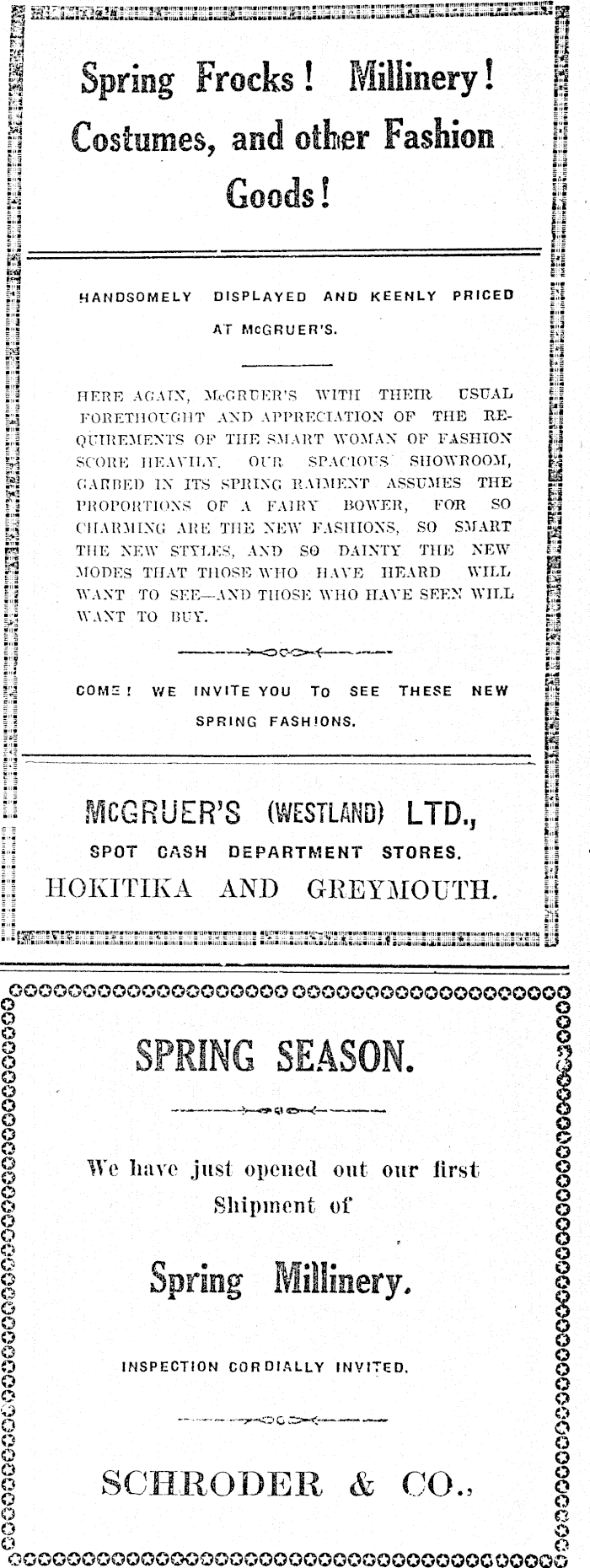 Spring Frocks! Millinery! Costumes, and other Fashion Goods!

HANDSOMELY DISPLAYED AND KEENLY PRICED AT McGRUER'S.

HERE AGAIN, McGRUER'S WITH THEIR USUAL FORETHOUGHT AND APPRECIATION OF THE REQUIREMENTS OF THE SMART WOMAN OF FASHION SCORE HEAVILY. OUR SPACIOUS SHOWROOM, GARBED IN ITS SPRING RAIMENT ASSUMES THE PROPORTIONS OF A FAIRY BOWER, FOR SO CHARMING ARE THE NEW FASHIONS, SO SMART THE NEW STYLES, AND SO DAINTY THE NEW MODES THAT THOSE WHO HAVE HEARD WILL WANT TO SEE—AND THOSE WHO HAVE SEEN WILL WANT TO BUY.

COME! WE INVITE YOU TO SEE THESE NEW SPRING FASHIONS.

McGRUER'S (WESTLAND) LTD., SPOT CASH DEPARTMENT STORES. HOKITIKA AND GREYMOUTH.

SPRING SEASON.

We have just opened out our first Shipment of

Spring Millinery.

INSPECTION CORDIALLY INVITED.

SCHRODER & CO.,